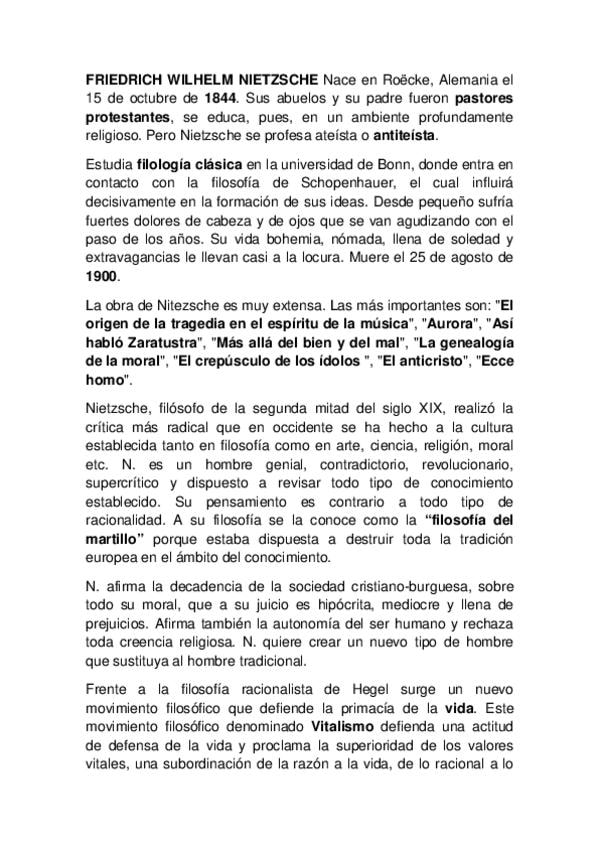 FRIEDRICH WILHELM NIETZSCHE Nace en Roëcke, Alemania el 15 de octubre de 1844. Sus abuelos y su padre fueron pastores protestantes, se educa, pues, en un ambiente profundamente religioso. Pero Nietzsche se profesa ateísta o antiteísta.

Estudia filología clásica en la universidad de Bonn, donde entra en contacto con la filosofía de Schopenhauer, el cual influirá decisivamente en la formación de sus ideas. Desde pequeño sufría fuertes dolores de cabeza y de ojos que se van agudizando con el paso de los años. Su vida bohemia, nómada, llena de soledad y extravagancias le llevan casi a la locura. Muere el 25 de agosto de 1900.

La obra de Nitezsche es muy extensa. Las más importantes son: "El origen de la tragedia en el espíritu de la música", "Aurora", "Así habló Zaratustra", "Más allá del bien y del mal", "La genealogía de la moral", "El crepúsculo de los ídolos ", "El anticristo", "Ecce homo".

Nietzsche, filósofo de la segunda mitad del siglo XIX, realizó la crítica más radical que en occidente se ha hecho a la cultura establecida tanto en filosofía como en arte, ciencia, religión, moral etc. N. es un hombre genial, contradictorio, revolucionario, supercrítico y dispuesto a revisar todo tipo de conocimiento establecido. Su pensamiento es contrario a todo tipo de racionalidad. A su filosofía se la conoce como la "filosofía del martillo" porque estaba dispuesta a destruir toda la tradición europea en el ámbito del conocimiento.

N. afirma la decadencia de la sociedad cristiano-burguesa, sobre todo su moral, que a su juicio es hipócrita, mediocre y llena de prejuicios. Afirma también la autonomía del ser humano y rechaza toda creencia religiosa. N. quiere crear un nuevo tipo de hombre que sustituya al hombre tradicional.

Frente a la filosofía racionalista de Hegel surge un nuevo movimiento filosófico que defiende la primacía de la vida. Este movimiento filosófico denominado Vitalismo defienda una actitud de defensa de la vida y proclama la superioridad de los valores vitales, una subordinación de la razón a la vida, de lo racional a lo